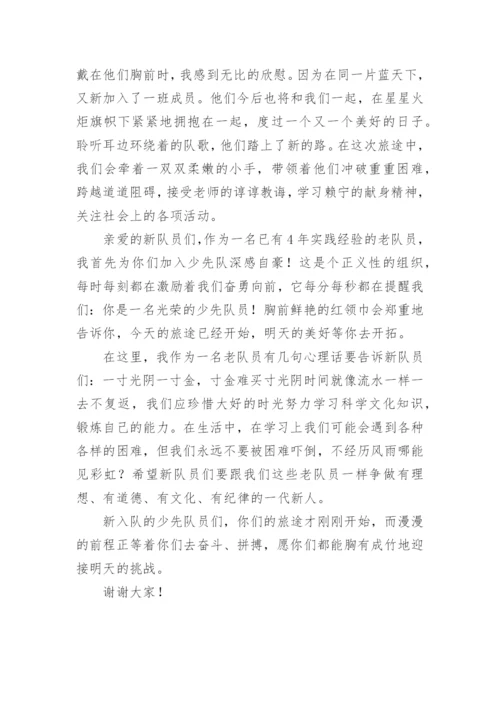 戴在他们胸前时，我感到无比的欣慰。因为在同一片蓝天下，又新加入了一班成员。他们今后也将和我们一起，在星星火炬旗帜下紧紧地拥抱在一起，度过一个又一个美好的日子。聆听耳边环绕着的队歌，他们踏上了新的路。在这次旅途中，我们会牵着一双双柔嫩的小手，带领着他们冲破重重困难，跨越道道阻碍，接受老师的谆谆教诲，学习赖宁的献身精神，关注社会上的各项活动。

亲爱的新队员们，作为一名已有4年实践经验的老队员，我首先为你们加入少先队深感自豪！这是个正义性的组织，每时每刻都在激励着我们奋勇向前，它每分每秒都在提醒我们：你是一名光荣的少先队员！胸前鲜艳的红领巾会郑重地告诉你，今天的旅途已经开始，明天的美好等你去开拓。

在这里，我作为一名老队员有几句心理话要告诉新队员们：一寸光阴一寸金，寸金难买寸光阴时间就像流水一样一去不复返，我们应珍惜大好的时光努力学习科学文化知识，锻炼自己的能力。在生活中，在学习上我们可能会遇到各种各样的困难，但我们永远不要被困难吓倒，不经历风雨哪能见彩虹？希望新队员们要跟我们这些老队员一样争做有理想、有道德、有文化、有纪律的一代新人。

新入队的少先队员们，你们的旅途才刚刚开始，而漫漫的前程正等着你们去奋斗、拼搏，愿你们都能胸有成竹地迎接明天的挑战。

谢谢大家！